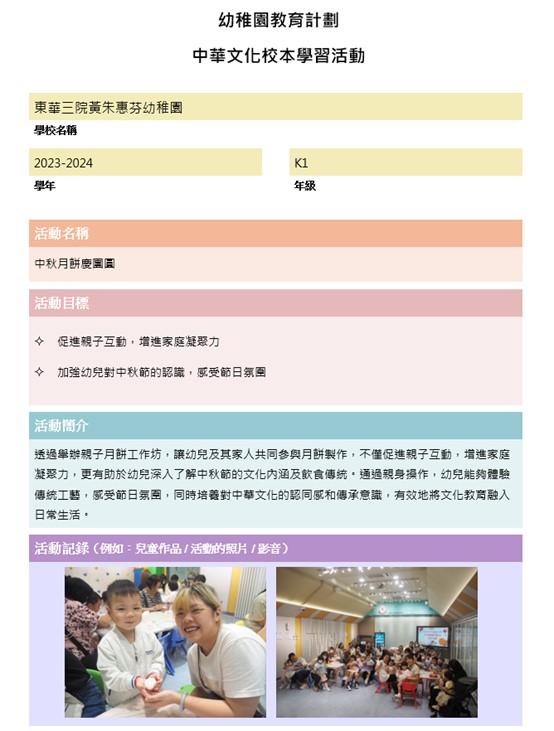 幼稚園教育計劃

中華文化校本學習活動

東華三院黃朱惠芬幼稚園

學校名稱

2023-2024

學年

K1

年級

活動名稱

中秋月餅慶團圓

活動目標

✧ 促進親子互動，增進家庭凝聚力

✧ 加強幼兒對中秋節的認識，感受節日氛圍

活動簡介

透過舉辦親子月餅工作坊，讓幼兒及其家人共同參與月餅製作，不僅促進親子互動，增進家庭凝聚力，更有助於幼兒深入了解中秋節的文化內涵及飲食傳統。通過親身操作，幼兒能夠體驗傳統工藝，感受節日氛圍，同時培養對中華文化的認同感和傳承意識，有效地將文化教育融入日常生活。

活動記錄（例如：兒童作品 / 活動的照片 / 影音）